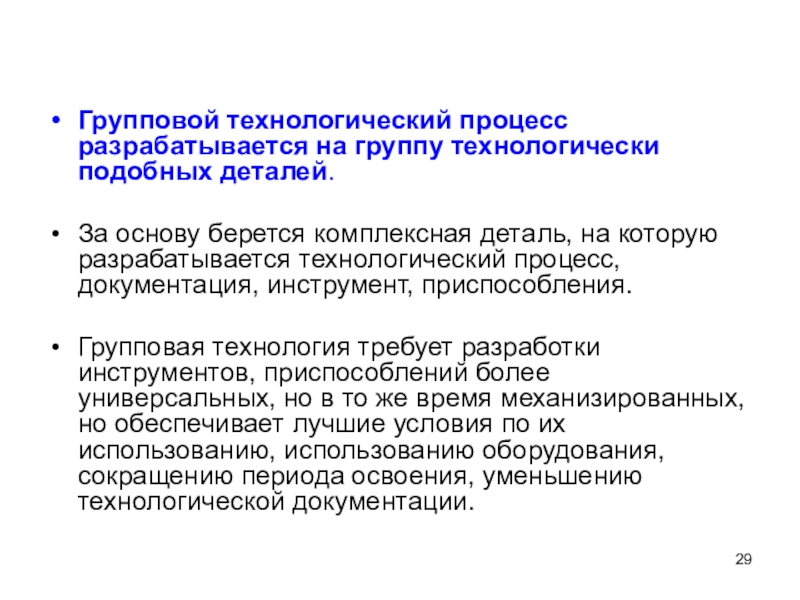 • Групповой технологический процесс разрабатывается на группу технологически подобных деталей.

• За основу берется комплексная деталь, на которую разрабатывается технологический процесс, документация, инструмент, приспособления.

• Групповая технология требует разработки инструментов, приспособлений более универсальных, но в то же время механизированных, но обеспечивает лучшие условия по их использованию, использованию оборудования, сокращению периода освоения, уменьшению технологической документации.

29